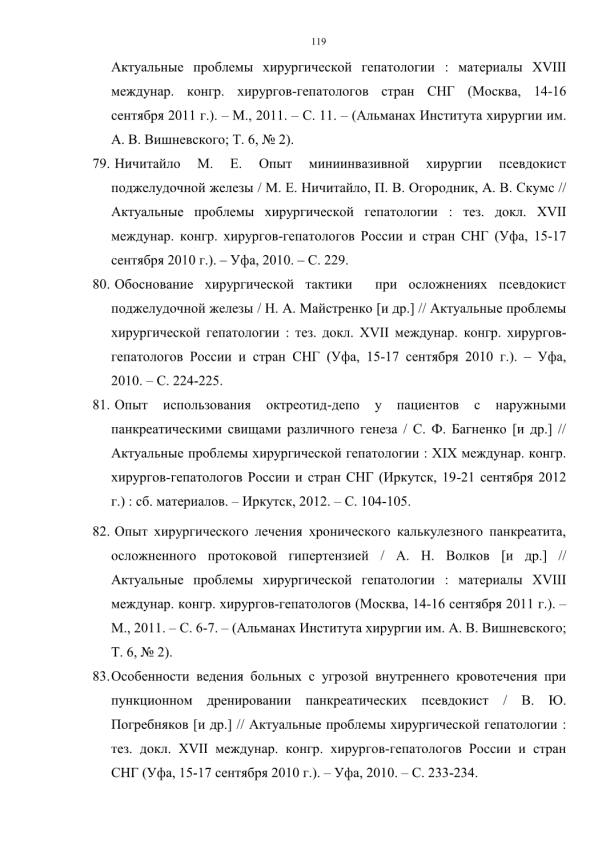 119

Актуальные проблемы хирургической гепатологии : материалы XVIII междунар. конгр. хирургов-гепатологов стран СНГ (Москва, 14-16 сентября 2011 г.). – М., 2011. – С. 11. – (Альманах Института хирургии им. А. В. Вишневского; Т. 6, № 2).

79. Ничитайло М. Е. Опыт миниинвазивной хирургии псевдокист поджелудочной железы / М. Е. Ничитайло, П. В. Огородник, А. В. Скумс // Актуальные проблемы хирургической гепатологии : тез. докл. XVII междунар. конгр. хирургов-гепатологов России и стран СНГ (Уфа, 15-17 сентября 2010 г.). – Уфа, 2010. – С. 229.

80. Обоснование хирургической тактики при осложнениях псевдокист поджелудочной железы / Н. А. Майстренко [и др.] // Актуальные проблемы хирургической гепатологии : тез. докл. XVII междунар. конгр. хирургов-гепатологов России и стран СНГ (Уфа, 15-17 сентября 2010 г.). – Уфа, 2010. – С. 224-225.

81. Опыт использования октреотид-депо у пациентов с наружными панкреатическими свищами различного генеза / С. Ф. Багненко [и др.] // Актуальные проблемы хирургической гепатологии : XIX междунар. конгр. хирургов-гепатологов России и стран СНГ (Иркутск, 19-21 сентября 2012 г.) : сб. материалов. – Иркутск, 2012. – С. 104-105.

82. Опыт хирургического лечения хронического калькулезного панкреатита, осложненного протоковой гипертензией / А. Н. Волков [и др.] // Актуальные проблемы хирургической гепатологии : материалы XVIII междунар. конгр. хирургов-гепатологов (Москва, 14-16 сентября 2011 г.). – М., 2011. – С. 6-7. – (Альманах Института хирургии им. А. В. Вишневского; Т. 6, № 2).

83. Особенности ведения больных с угрозой внутреннего кровотечения при пункционном дренировании панкреатических псевдокист / В. Ю. Погребняков [и др.] // Актуальные проблемы хирургической гепатологии : тез. докл. XVII междунар. конгр. хирургов-гепатологов России и стран СНГ (Уфа, 15-17 сентября 2010 г.). – Уфа, 2010. – С. 233-234.